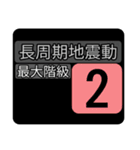 長周期地震動
最大階級
2